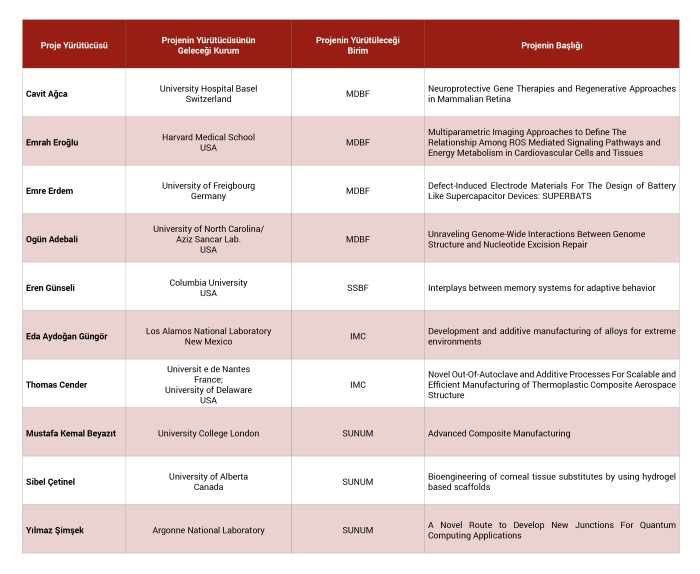 | Proje Yürütücüsü | Projenin Yürütücüsünün Geleceği Kurum | Projenin Yürütüleceği Birim | Projenin Başlığı |
|---|---|---|---|
| Cavit Ağca | University Hospital Basel Switzerland | MDBF | Neuroprotective Gene Therapies and Regenerative Approaches in Mammalian Retina |
| Emrah Eroğlu | Harvard Medical School USA | MDBF | Multiparametric Imaging Approaches to Define The Relationship Among ROS Mediated Signaling Pathways and Energy Metabolism in Cardiovascular Cells and Tissues |
| Emre Erdem | University of Freigbourg Germany | MDBF | Defect-Induced Electrode Materials For The Design of Battery Like Supercapacitor Devices: SUPERBATS |
| Ogün Adebali | University of North Carolina/ Aziz Sancar Lab. USA | MDBF | Unraveling Genome-Wide Interactions Between Genome Structure and Nucleotide Excision Repair |
| Eren Günseli | Columbia University USA | SSBF | Interplays between memory systems for adaptive behavior |
| Eda Aydoğan Güngör | Los Alamos National Laboratory New Mexico | IMC | Development and additive manufacturing of alloys for extreme environments |
| Thomas Cender | Universit e de Nantes France; University of Delaware USA | IMC | Novel Out-Of-Autoclave and Additive Processes For Scalable and Efficient Manufacturing of Thermoplastic Composite Aerospace Structure |
| Mustafa Kemal Beyazıt | University College London | SUNUM | Advanced Composite Manufacturing |
| Sibel Çetinel | University of Alberta Canada | SUNUM | Bioengineering of corneal tissue substitutes by using hydrogel based scaffolds |
| Yılmaz Şimşek | Argonne National Laboratory | SUNUM | A Novel Route to Develop New Junctions For Quantum Computing Applications |